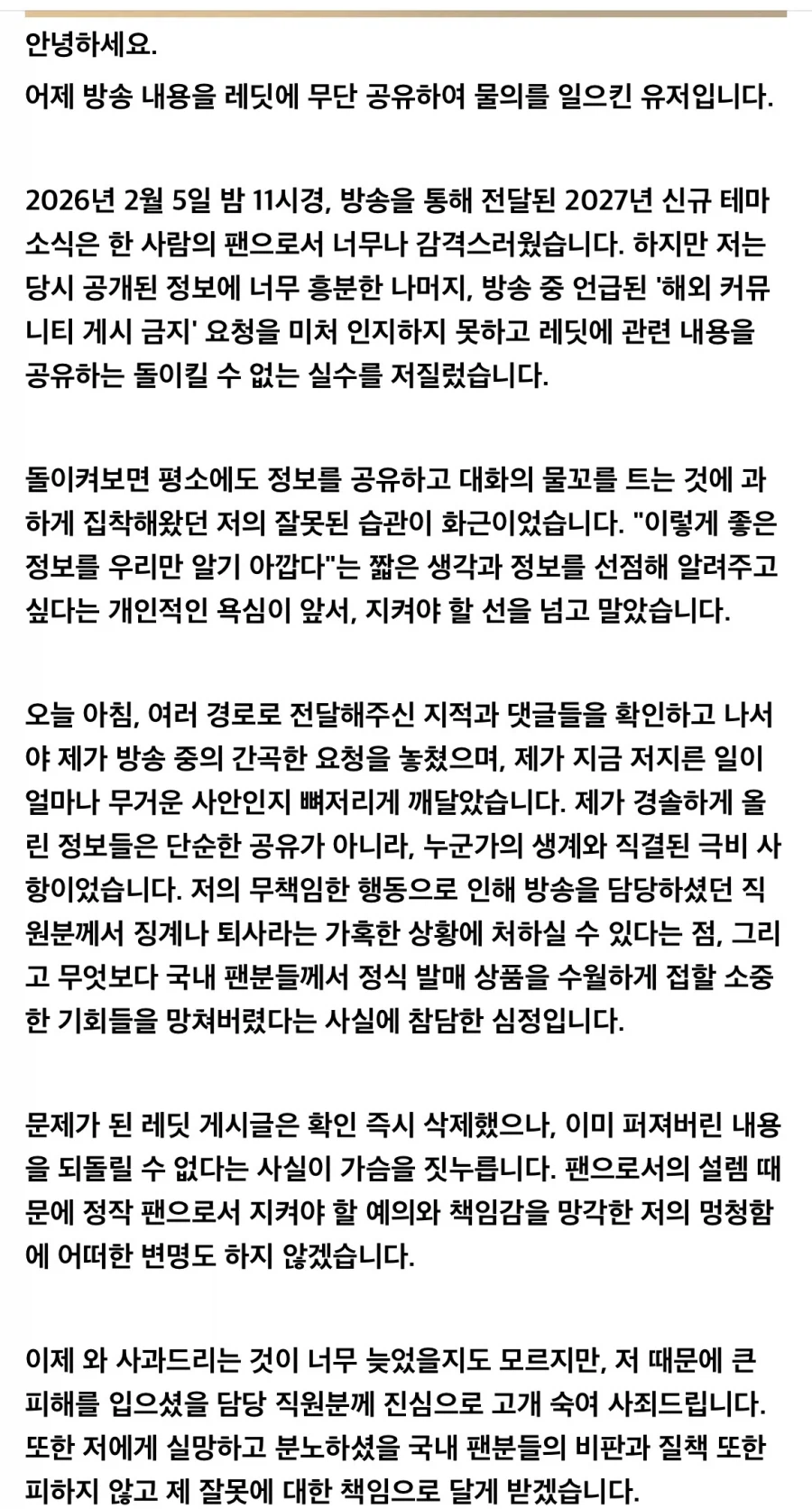 안녕하세요.

어제 방송 내용을 레딧에 무단 공유하여 물의를 일으킨 유저입니다.

2026년 2월 5일 밤 11시경, 방송을 통해 전달된 2027년 신규 테마 소식은 한 사람의 팬으로서 너무나 감격스러웠습니다. 하지만 저는 당시 공개된 정보에 너무 흥분한 나머지, 방송 중 언급된 '해외 커뮤니티 게시 금지' 요청을 미처 인지하지 못하고 레딧에 관련 내용을 공유하는 돌이킬 수 없는 실수를 저질렀습니다.

돌이켜보면 평소에도 정보를 공유하고 대화의 물꼬를 트는 것에 과하게 집착해왔던 저의 잘못된 습관이 화근이었습니다. "이렇게 좋은 정보를 우리만 알기 아깝다"는 짧은 생각과 정보를 선점해 알려주고 싶다는 개인적인 욕심이 앞서, 지켜야 할 선을 넘고 말았습니다.

오늘 아침, 여러 경로로 전달해주신 지적과 댓글들을 확인하고 나서야 제가 방송 중의 간곡한 요청을 놓쳤으며, 제가 지금 저지른 일이 얼마나 무거운 사안인지 뼈저리게 깨달았습니다. 제가 경솔하게 올린 정보들은 단순한 공유가 아니라, 누군가의 생계와 직결된 극비 사항이었습니다. 저의 무책임한 행동으로 인해 방송을 담당하셨던 직원분께서 징계나 퇴사라는 가혹한 상황에 처하실 수 있다는 점, 그리고 무엇보다 국내 팬분들께서 정식 발매 상품을 수월하게 접할 소중한 기회들을 망쳐버렸다는 사실에 참담한 심정입니다.

문제가 된 레딧 게시글은 확인 즉시 삭제했으나, 이미 퍼져버린 내용을 되돌릴 수 없다는 사실이 가슴을 짓누릅니다. 팬으로서의 설렘 때문에 정작 팬으로서 지켜야 할 예의와 책임감을 망각한 저의 멍청함에 어떠한 변명도 하지 않겠습니다.

이제 와 사과드리는 것이 너무 늦었을지도 모르지만, 저 때문에 큰 피해를 입으셨을 담당 직원분께 진심으로 고개 숙여 사죄드립니다. 또한 저에게 실망하고 분노하셨을 국내 팬분들의 비판과 질책 또한 피하지 않고 제 잘못에 대한 책임으로 달게 받겠습니다.